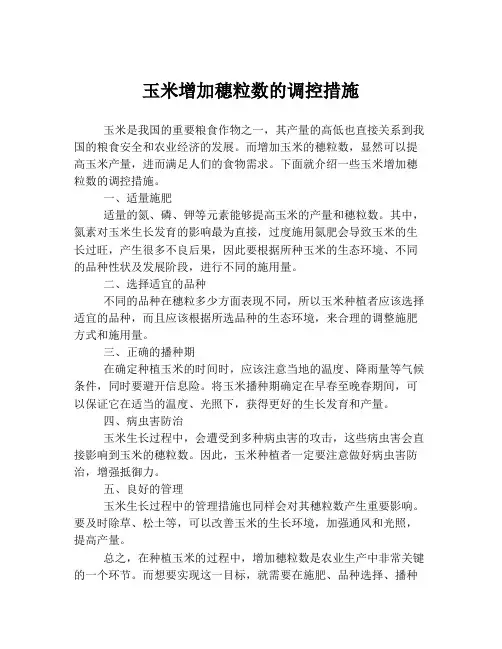 玉米增加穗粒数的调控措施

玉米是我国的重要粮食作物之一，其产量的高低也直接关系到我国的粮食安全和农业经济的发展。而增加玉米的穗粒数，显然可以提高玉米产量，进而满足人们的食物需求。下面就介绍一些玉米增加穗粒数的调控措施。

一、适量施肥

适量的氮、磷、钾等元素能够提高玉米的产量和穗粒数。其中，氮素对玉米生长发育的影响最为直接，过度施用氮肥会导致玉米的生长过旺，产生很多不良后果，因此要根据所种玉米的生态环境、不同的品种性状及发展阶段，进行不同的施用量。

二、选择适宜的品种

不同的品种在穗粒多少方面表现不同，所以玉米种植者应该选择适宜的品种，而且应该根据所选品种的生态环境，来合理的调整施肥方式和施用量。

三、正确的播种期

在确定种植玉米的时间时，应该注意当地的温度、降雨量等气候条件，同时要避开信息险。将玉米播种期确定在早春至晚春期间，可以保证它在适当的温度、光照下，获得更好的生长发育和产量。

四、病虫害防治

玉米生长过程中，会遭受到多种病虫害的攻击，这些病虫害会直接影响到玉米的穗粒数。因此，玉米种植者一定要注意做好病虫害防治，增强抵御力。

五、良好的管理

玉米生长过程中的管理措施也同样会对其穗粒数产生重要影响。要及时除草、松土等，可以改善玉米的生长环境，加强通风和光照，提高产量。

总之，在种植玉米的过程中，增加穗粒数是农业生产中非常关键的一个环节。而想要实现这一目标，就需要在施肥、品种选择、播种